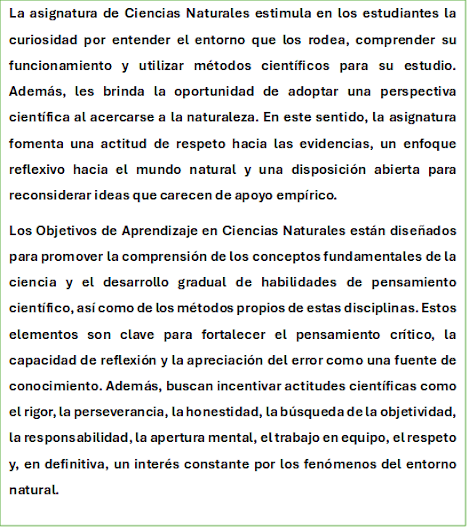 La asignatura de Ciencias Naturales estimula en los estudiantes la curiosidad por entender el entorno que los rodea, comprender su funcionamiento y utilizar métodos científicos para su estudio. Además, les brinda la oportunidad de adoptar una perspectiva científica al acercarse a la naturaleza. En este sentido, la asignatura fomenta una actitud de respeto hacia las evidencias, un enfoque reflexivo hacia el mundo natural y una disposición abierta para reconsiderar ideas que carecen de apoyo empírico.

Los Objetivos de Aprendizaje en Ciencias Naturales están diseñados para promover la comprensión de los conceptos fundamentales de la ciencia y el desarrollo gradual de habilidades de pensamiento científico, así como de los métodos propios de estas disciplinas. Estos elementos son clave para fortalecer el pensamiento crítico, la capacidad de reflexión y la apreciación del error como una fuente de conocimiento. Además, buscan incentivar actitudes científicas como el rigor, la perseverancia, la honestidad, la búsqueda de la objetividad, la responsabilidad, la apertura mental, el trabajo en equipo, el respeto y, en definitiva, un interés constante por los fenómenos del entorno natural.